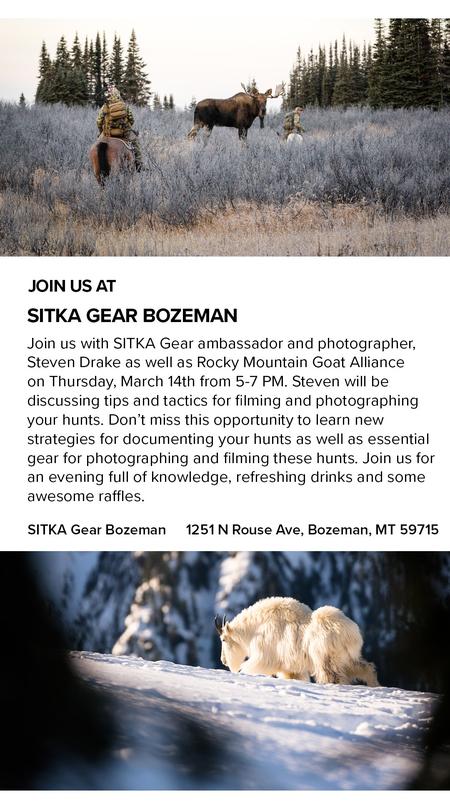 JOIN US AT

SITKA GEAR BOZEMAN

Join us with SITKA Gear ambassador and photographer, Steven Drake as well as Rocky Mountain Goat Alliance on Thursday, March 14th from 5-7 PM. Steven will be discussing tips and tactics for filming and photographing your hunts. Don't miss this opportunity to learn new strategies for documenting your hunts as well as essential gear for photographing and filming these hunts. Join us for an evening full of knowledge, refreshing drinks and some awesome raffles.

SITKA Gear Bozeman 1251 N Rouse Ave, Bozeman, MT 59715